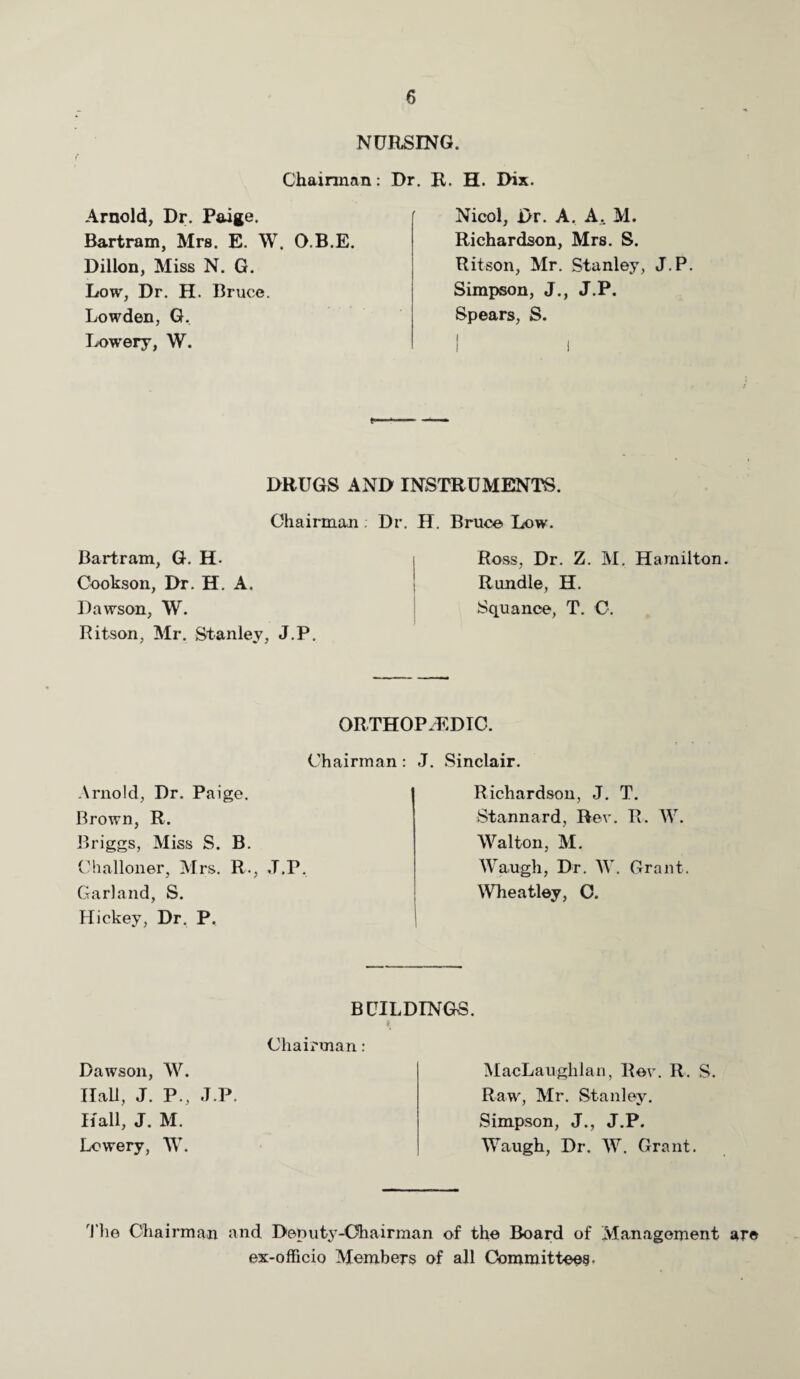 6

NURSING.

Chairman: Dr. R. H. Dix.

Arnold, Dr. Paige.
Bartram, Mrs. E. W. O.B.E.
Dillon, Miss N. G.
Low, Dr. H. Bruce.
Lowden, G.
Lowery, W.

Nicol, Dr. A. A. M.
Richardson, Mrs. S.
Ritson, Mr. Stanley, J.P.
Simpson, J., J.P.
Spears, S.

DRUGS AND INSTRUMENTS.

Chairman: Dr. H. Bruce Low.

Bartram, G. H.
Cookson, Dr. H. A.
Dawson, W.
Ritson, Mr. Stanley, J.P.

Ross, Dr. Z. M. Hamilton.
Rundle, H.
Squance, T. C.

ORTHOPÆDIC.

Chairman: J. Sinclair.

Arnold, Dr. Paige.
Brown, R.
Briggs, Miss S. B.
Challoner, Mrs. R., J.P.
Garland, S.
Hickey, Dr. P.

Richardson, J. T.
Stannard, Rev. R. W.
Walton, M.
Waugh, Dr. W. Grant.
Wheatley, C.

BUILDINGS.

Chairman:

Dawson, W.
Hall, J. P., J.P.
Hall, J. M.
Lowery, W.

MacLaughlan, Rev. R. S.
Raw, Mr. Stanley.
Simpson, J., J.P.
Waugh, Dr. W. Grant.

The Chairman and Deputy-Chairman of the Board of Management are ex-officio Members of all Committees.